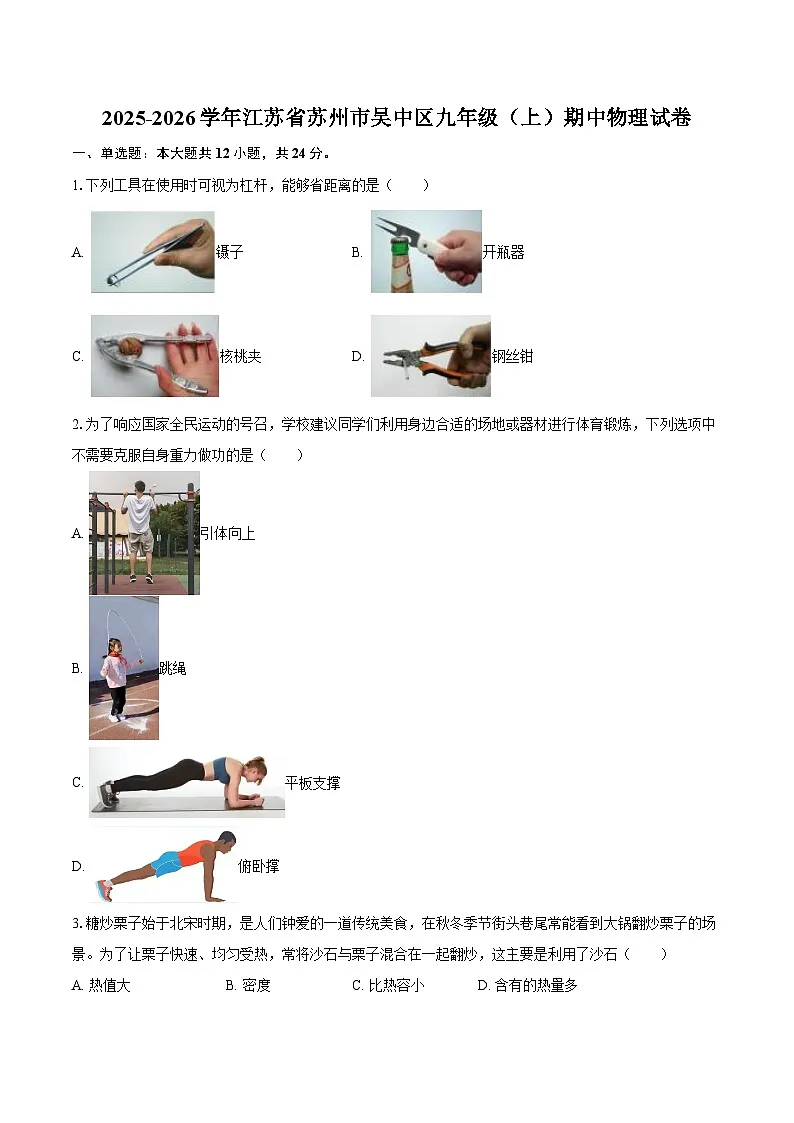 2025-2026学年江苏省苏州市吴中区九年级（上）期中物理试卷

一、单选题：本大题共12小题，共24分。

1. 下列工具在使用时可视为杠杆，能够省距离的是（　　）

A. 镊子　　B. 开瓶器

C. 核桃夹　　D. 钢丝钳

2. 为了响应国家全民运动的号召，学校建议同学们利用身边合适的场地或器材进行体育锻炼，下列选项中不需要克服自身重力做功的是（　　）

A. 引体向上

B. 跳绳

C. 平板支撑

D. 俯卧撑

3. 糖炒栗子始于北宋时期，是人们钟爱的一道传统美食，在秋冬季节街头巷尾常能看到大锅翻炒栗子的场景。为了让栗子快速、均匀受热，常将沙石与栗子混合在一起翻炒，这主要是利用了沙石（　　）

A. 热值大　　B. 密度　　C. 比热容小　　D. 含有的热量多